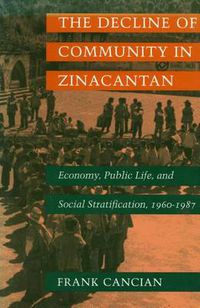 THE DECLINE OF COMMUNITY IN ZINACANTAN

Economy, Public Life, and Social Stratification, 1960-1987

FRANK CANCIAN